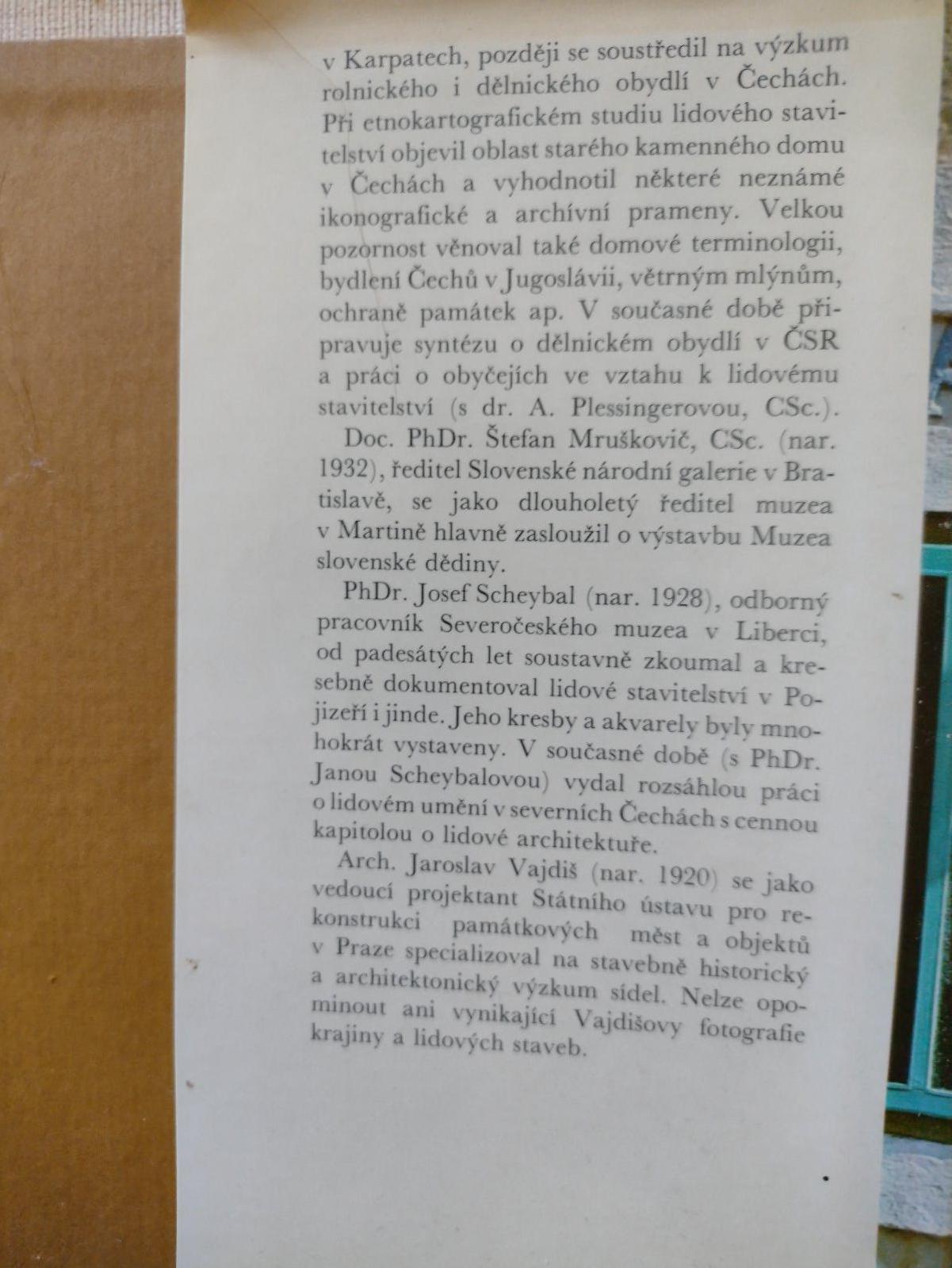 v Karpatech, později se soustředil na výzkum rolnického i dělnického obydlí v Čechách. Při etnokartografickém studiu lidového stavitelství objevil oblast starého kamenného domu v Čechách a vyhodnotil některé neznámé ikonografické a archívní prameny. Velkou pozornost věnoval také domové terminologii, bydlení Čechů v Jugoslávii, větrným mlýnům, ochraně památek ap. V současné době připravuje syntézu o dělnickém obydlí v ČSR a práci o obyčejích ve vztahu k lidovému stavitelství (s dr. A. Plessingerovou, CSc.).

Doc. PhDr. Štefan Mruškovič, CSc. (nar. 1932), ředitel Slovenské národní galerie v Bratislavě, se jako dlouholetý ředitel muzea v Martině hlavně zasloužil o výstavbu Muzea slovenské dědiny.

PhDr. Josef Scheybal (nar. 1928), odborný pracovník Severočeského muzea v Liberci, od padesátých let soustavně zkoumal a kresebně dokumentoval lidové stavitelství v Pojizeří i jinde. Jeho kresby a akvarely byly mnohokrát vystaveny. V současné době (s PhDr. Janou Scheybalovou) vydal rozsáhlou práci o lidovém umění v severních Čechách s cennou kapitolou o lidové architektuře.

Arch. Jaroslav Vajdiš (nar. 1920) se jako vedoucí projektant Státního ústavu pro rekonstrukci památkových měst a objektů v Praze specializoval na stavebně historický a architektonický výzkum sídel. Nelze opominout ani vynikající Vajdišovy fotografie krajiny a lidových staveb.